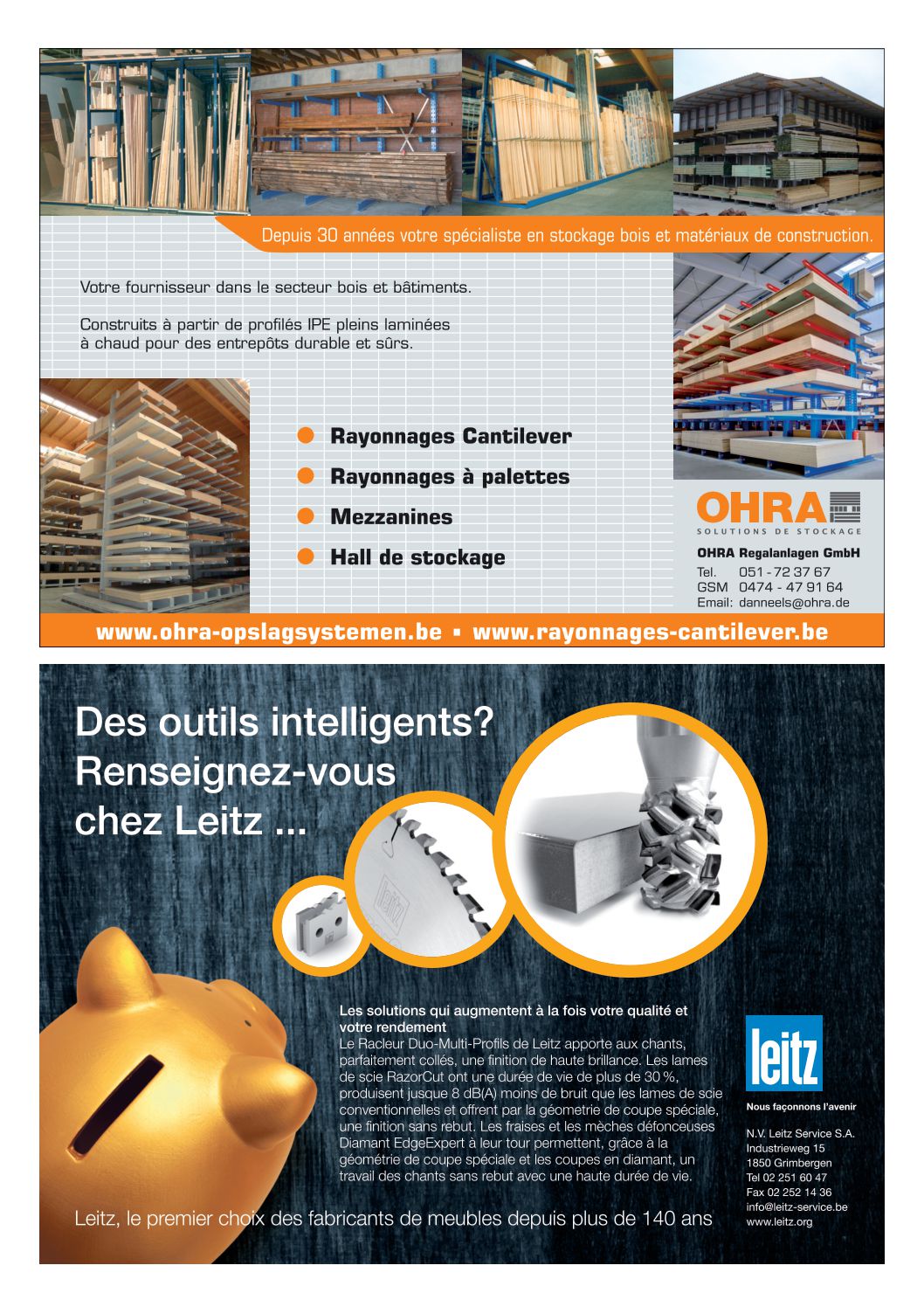 Depuis 30 années votre spécialiste en stockage bois et matériaux de construction.

Votre fournisseur dans le secteur bois et bâtiments.

Construits à partir de profilés IPE pleins laminées à chaud pour des entrepôts durable et sûrs.

Rayonnages Cantilever

Rayonnages à palettes

Mezzanines

Hall de stockage

OHRA
SOLUTIONS DE STOCKAGE

OHRA Regalanlagen GmbH
Tel. 051 - 72 37 67
GSM 0474 - 47 91 64
Email: danneels@ohra.de

www.ohra-opslagsystemen.be ▪ www.rayonnages-cantilever.be

Des outils intelligents? Renseignez-vous chez Leitz ...

leitz

Les solutions qui augmentent à la fois votre qualité et votre rendement
Le Racleur Duo-Multi-Profils de Leitz apporte aux chants, parfaitement collés, une finition de haute brillance. Les lames de scie RazorCut ont une durée de vie de plus de 30 %, produisent jusque 8 dB(A) moins de bruit que les lames de scie conventionnelles et offrent par la géometrie de coupe spéciale, une finition sans rebut. Les fraises et les mèches défonceuses Diamant EdgeExpert à leur tour permettent, grâce à la géométrie de coupe spéciale et les coupes en diamant, un travail des chants sans rebut avec une haute durée de vie.

leitz
Nous façonnons l'avenir

N.V. Leitz Service S.A.
Industrieweg 15
1850 Grimbergen
Tel 02 251 60 47
Fax 02 252 14 36
info@leitz-service.be
www.leitz.org

Leitz, le premier choix des fabricants de meubles depuis plus de 140 ans